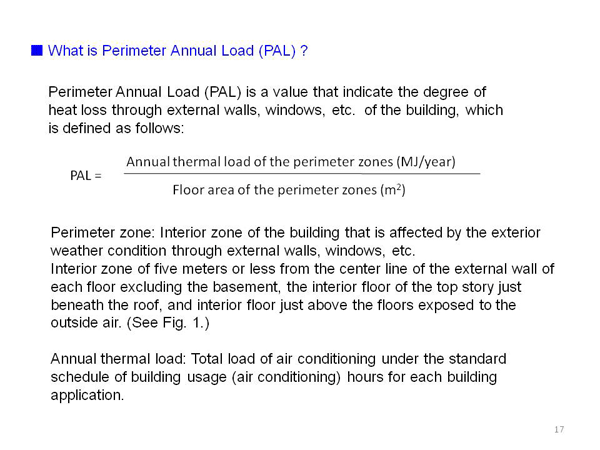 ■ What is Perimeter Annual Load (PAL) ?

Perimeter Annual Load (PAL) is a value that indicate the degree of heat loss through external walls, windows, etc. of the building, which is defined as follows:

PAL = $\frac{\text{Annual thermal load of the perimeter zones (MJ/year)}}{\text{Floor area of the perimeter zones (m}^2\text{)}}$

Perimeter zone: Interior zone of the building that is affected by the exterior weather condition through external walls, windows, etc.
Interior zone of five meters or less from the center line of the external wall of each floor excluding the basement, the interior floor of the top story just beneath the roof, and interior floor just above the floors exposed to the outside air. (See Fig. 1.)

Annual thermal load: Total load of air conditioning under the standard schedule of building usage (air conditioning) hours for each building application.

17